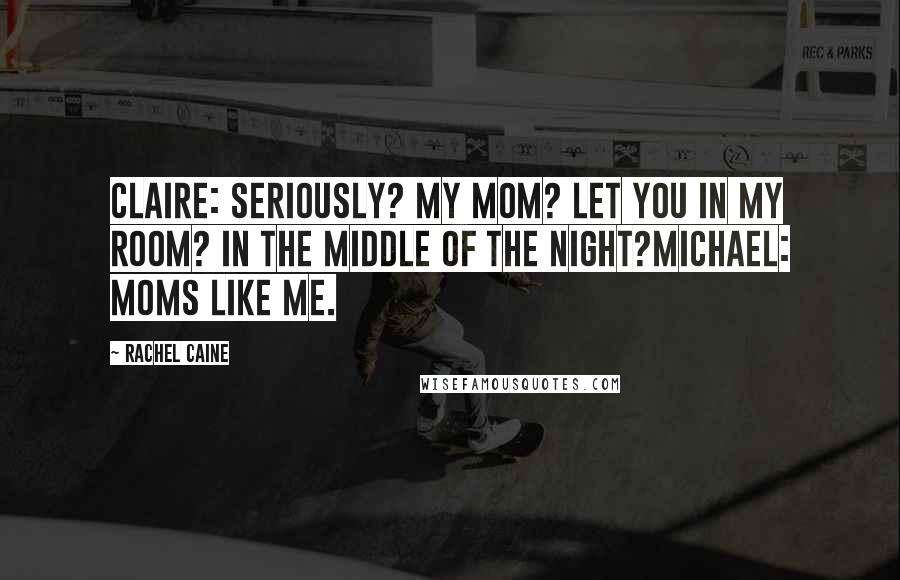 REC & PARKS

CLAIRE: SERIOUSLY? MY MOM? LET YOU IN MY ROOM? IN THE MIDDLE OF THE NIGHT?MICHAEL: MOMS LIKE ME.

~ RACHEL CAINE

WISEFAMOUSQUOTES.COM